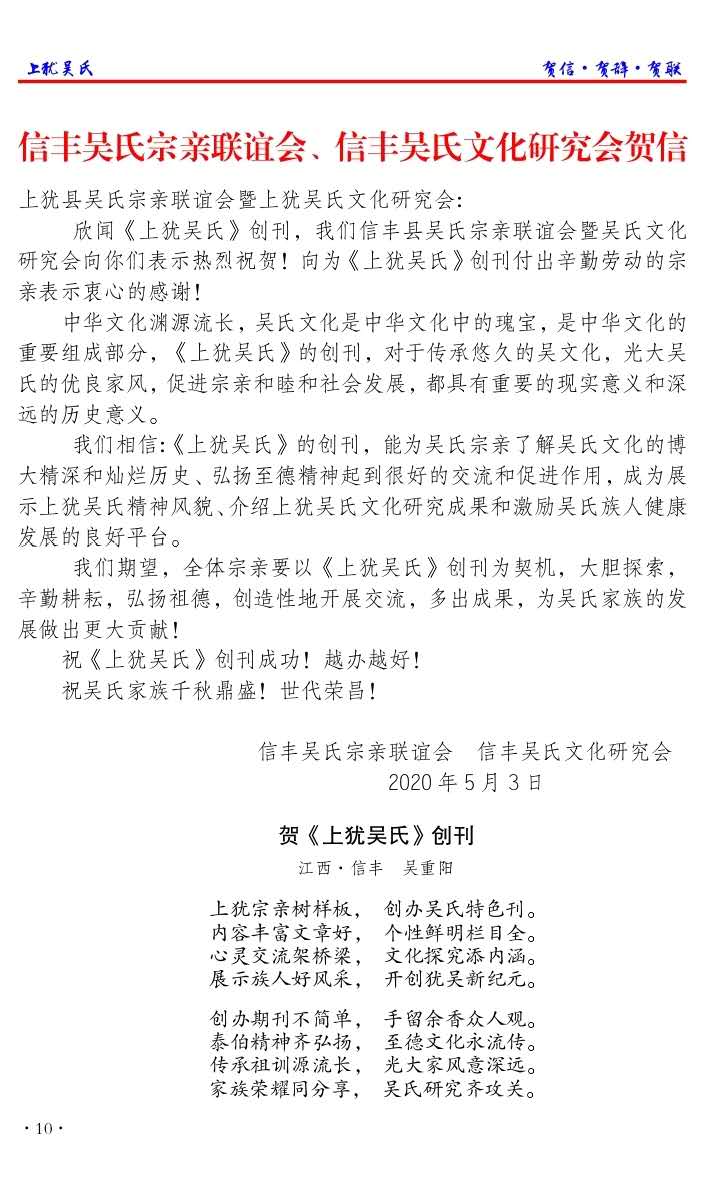 上犹吴氏

贺信·贺辞·贺联

信丰吴氏宗亲联谊会、信丰吴氏文化研究会贺信

上犹县吴氏宗亲联谊会暨上犹吴氏文化研究会：

欣闻《上犹吴氏》创刊，我们信丰县吴氏宗亲联谊会暨吴氏文化研究会向你们表示热烈祝贺！向为《上犹吴氏》创刊付出辛勤劳动的宗亲表示衷心的感谢！

中华文化渊源流长，吴氏文化是中华文化中的瑰宝，是中华文化的重要组成部分，《上犹吴氏》的创刊，对于传承悠久的吴文化，光大吴氏的优良家风，促进宗亲和睦和社会发展，都具有重要的现实意义和深远的历史意义。

我们相信:《上犹吴氏》的创刊，能为吴氏宗亲了解吴氏文化的博大精深和灿烂历史、弘扬至德精神起到很好的交流和促进作用，成为展示上犹吴氏精神风貌、介绍上犹吴氏文化研究成果和激励吴氏族人健康发展的良好平台。

我们期望，全体宗亲要以《上犹吴氏》创刊为契机，大胆探索，辛勤耕耘，弘扬祖德，创造性地开展交流，多出成果，为吴氏家族的发展做出更大贡献！

祝《上犹吴氏》创刊成功！越办越好！

祝吴氏家族千秋鼎盛！世代荣昌！

信丰吴氏宗亲联谊会　信丰吴氏文化研究会
2020 年 5 月 3 日

贺《上犹吴氏》创刊

江西·信丰　吴重阳

上犹宗亲树样板，　创办吴氏特色刊。
内容丰富文章好，　个性鲜明栏目全。
心灵交流架桥梁，　文化探究添内涵。
展示族人好风采，　开创犹吴新纪元。

创办期刊不简单，　手留余香众人观。
泰伯精神齐弘扬，　至德文化永流传。
传承祖训源流长，　光大家风意深远。
家族荣耀同分享，　吴氏研究齐攻关。

·10·